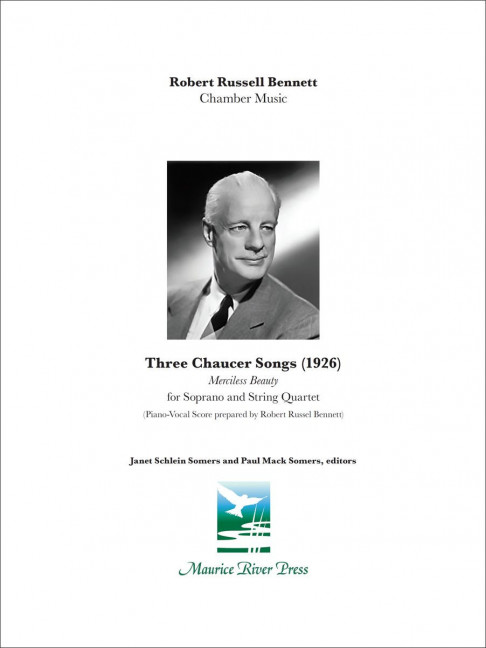 Robert Russell Bennett
Chamber Music

Three Chaucer Songs (1926)
Merciless Beauty
for Soprano and String Quartet
(Piano-Vocal Score prepared by Robert Russel Bennett)

Janet Schlein Somers and Paul Mack Somers, editors

Maurice River Press